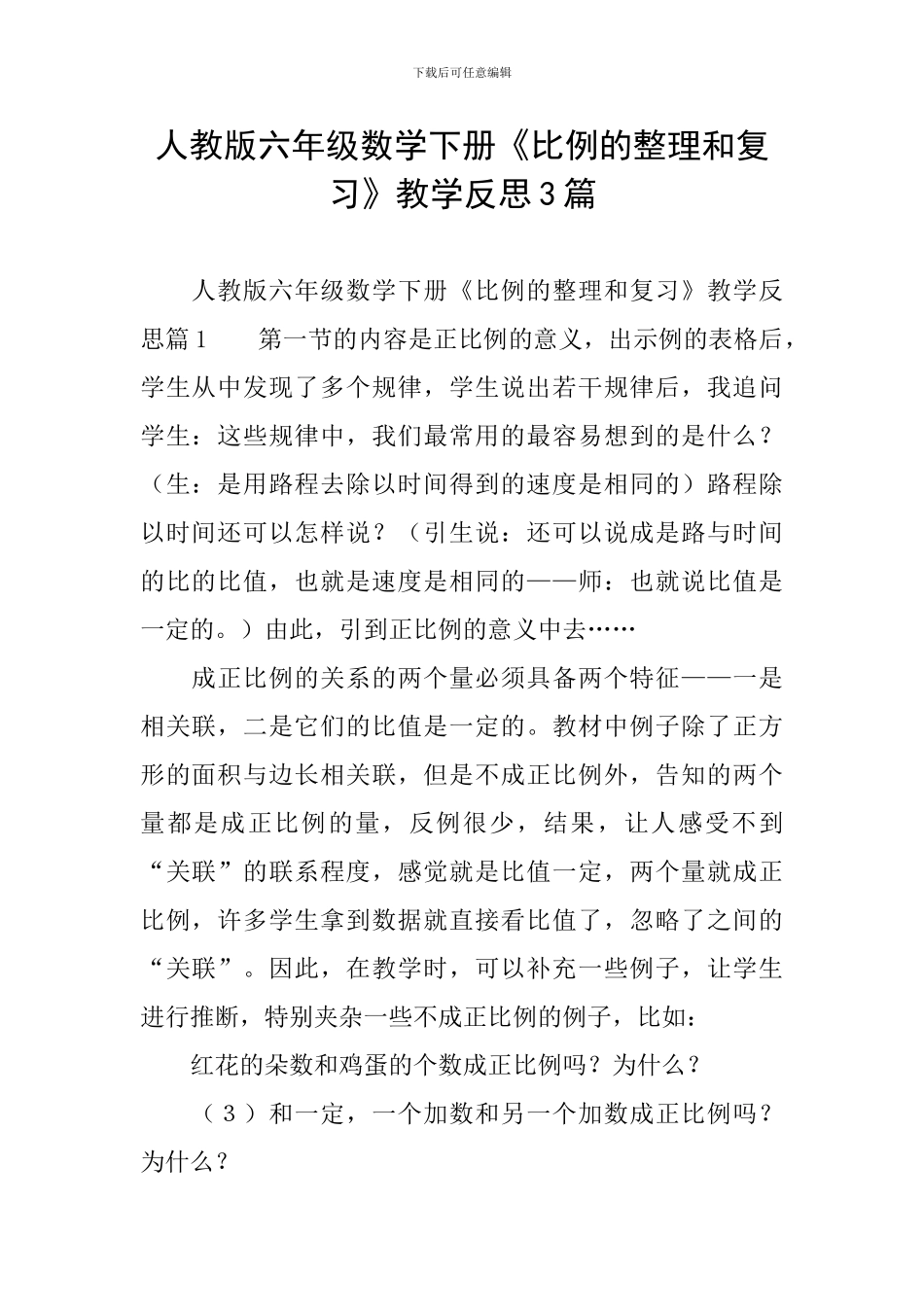 下载后可任意编辑

人教版六年级数学下册《比例的整理和复习》教学反思3篇

人教版六年级数学下册《比例的整理和复习》教学反思篇1　　第一节的内容是正比例的意义，出示例的表格后，学生从中发现了多个规律，学生说出若干规律后，我追问学生：这些规律中，我们最常用的最容易想到的是什么？（生：是用路程去除以时间得到的速度是相同的）路程除以时间还可以怎样说？（引生说：还可以说成是路与时间的比的比值，也就是速度是相同的——师：也就说比值是一定的。）由此，引到正比例的意义中去……

成正比例的关系的两个量必须具备两个特征——一是相关联，二是它们的比值是一定的。教材中例子除了正方形的面积与边长相关联，但是不成正比例外，告知的两个量都是成正比例的量，反例很少，结果，让人感受不到“关联”的联系程度，感觉就是比值一定，两个量就成正比例，许多学生拿到数据就直接看比值了，忽略了之间的“关联”。因此，在教学时，可以补充一些例子，让学生进行推断，特别夹杂一些不成正比例的例子，比如：

红花的朵数和鸡蛋的个数成正比例吗？为什么？

（3）和一定，一个加数和另一个加数成正比例吗？为什么？